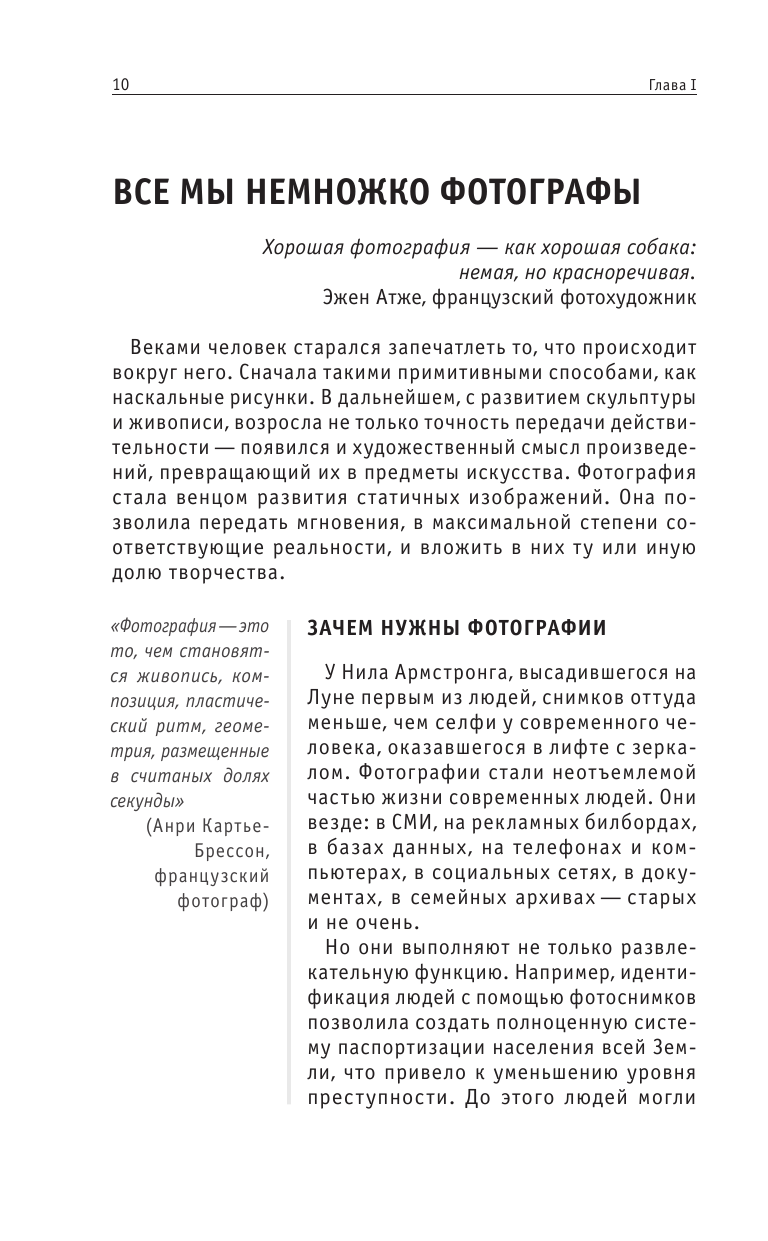 10 Глава I

ВСЕ МЫ НЕМНОЖКО ФОТОГРАФЫ

Хорошая фотография — как хорошая собака: немая, но красноречивая.
Эжен Атже, французский фотохудожник

Веками человек старался запечатлеть то, что происходит вокруг него. Сначала такими примитивными способами, как наскальные рисунки. В дальнейшем, с развитием скульптуры и живописи, возросла не только точность передачи действительности — появился и художественный смысл произведений, превращающий их в предметы искусства. Фотография стала венцом развития статичных изображений. Она позволила передать мгновения, в максимальной степени соответствующие реальности, и вложить в них ту или иную долю творчества.

«Фотография — это то, чем становятся живопись, композиция, пластический ритм, геометрия, размещенные в считаных долях секунды»
(Анри Картье-Брессон, французский фотограф)

ЗАЧЕМ НУЖНЫ ФОТОГРАФИИ

У Нила Армстронга, высадившегося на Луне первым из людей, снимков оттуда меньше, чем селфи у современного человека, оказавшегося в лифте с зеркалом. Фотографии стали неотъемлемой частью жизни современных людей. Они везде: в СМИ, на рекламных билбордах, в базах данных, на телефонах и компьютерах, в социальных сетях, в документах, в семейных архивах — старых и не очень.

Но они выполняют не только развлекательную функцию. Например, идентификация людей с помощью фотоснимков позволила создать полноценную систему паспортизации населения всей Земли, что привело к уменьшению уровня преступности. До этого людей могли